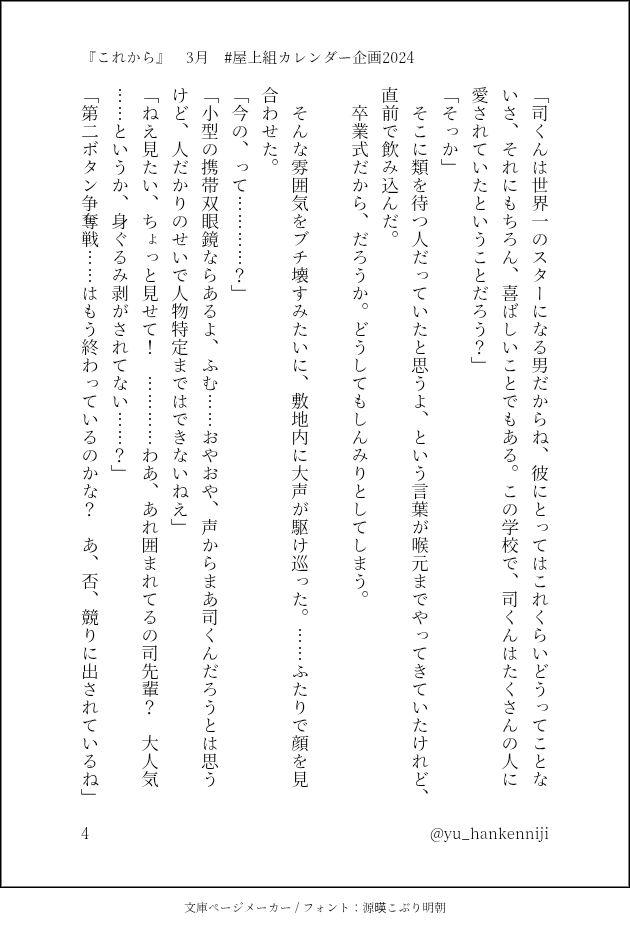 『これから』　3月　#屋上組カレンダー企画2024

「司くんは世界一のスターになる男だからね、彼にとってはこれくらいどうってことないさ、それにもちろん、喜ばしいことでもある。この学校で、司くんはたくさんの人に愛されていたということだろう？」

「そっか」

そこに類を待つ人だっていたと思うよ、という言葉が喉元までやってきていたけれど、直前で飲み込んだ。

卒業式だから、だろうか。どうしてもしんみりとしてしまう。

そんな雰囲気をブチ壊すみたいに、敷地内に大声が駆け巡った。……ふたりで顔を見合わせた。

「今の、って………？」

「小型の携帯双眼鏡ならあるよ、ふむ……おやおや、声からまあ司くんだろうとは思うけど、人だかりのせいで人物特定まではできないねえ」

「ねえ見たい、ちょっと見せて！　………わあ、あれ囲まれてるの司先輩？　大人気……というか、身ぐるみ剥がされてない……？」

「第二ボタン争奪戦……はもう終わっているのかな？　あ、否、競りに出されているね」

4　@yu_hankenniji

文庫ページメーカー / フォント：源暎こぶり明朝